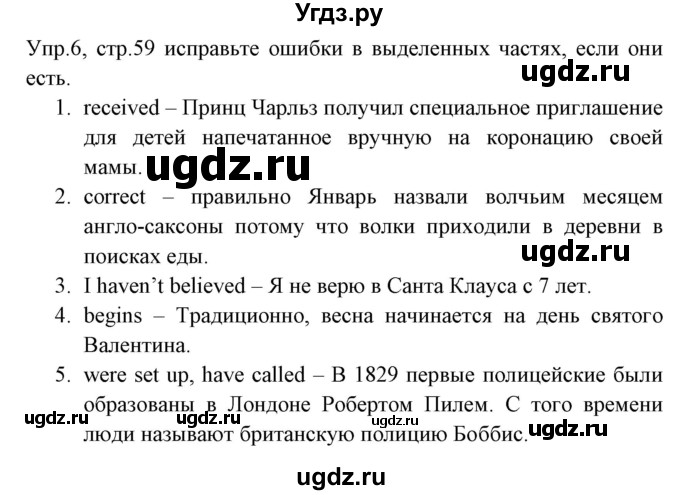 Угдз.ру

Упр.6, стр.59 исправьте ошибки в выделенных частях, если они есть.

ugdz.ru

1. received – Принц Чарльз получил специальное приглашение для детей напечатанное вручную на коронацию своей мамы.

ugdz.ru

2. correct – правильно Январь назвали волчьим месяцем англо-саксоны потому что волки приходили в деревни в поисках еды.

ugdz.ru

3. I haven't believed – Я не верю в Санта Клауса с 7 лет.

4. begins – Традиционно, весна начинается на день святого Валентина.

5. were set up, have called – В 1829 первые полицейские были образованы в Лондоне Робертом Пилем. С того времени люди называют британскую полицию Боббис.

ugdz.ru ugdz.ru ugdz.ru ugdz.ru

ugdz.ru